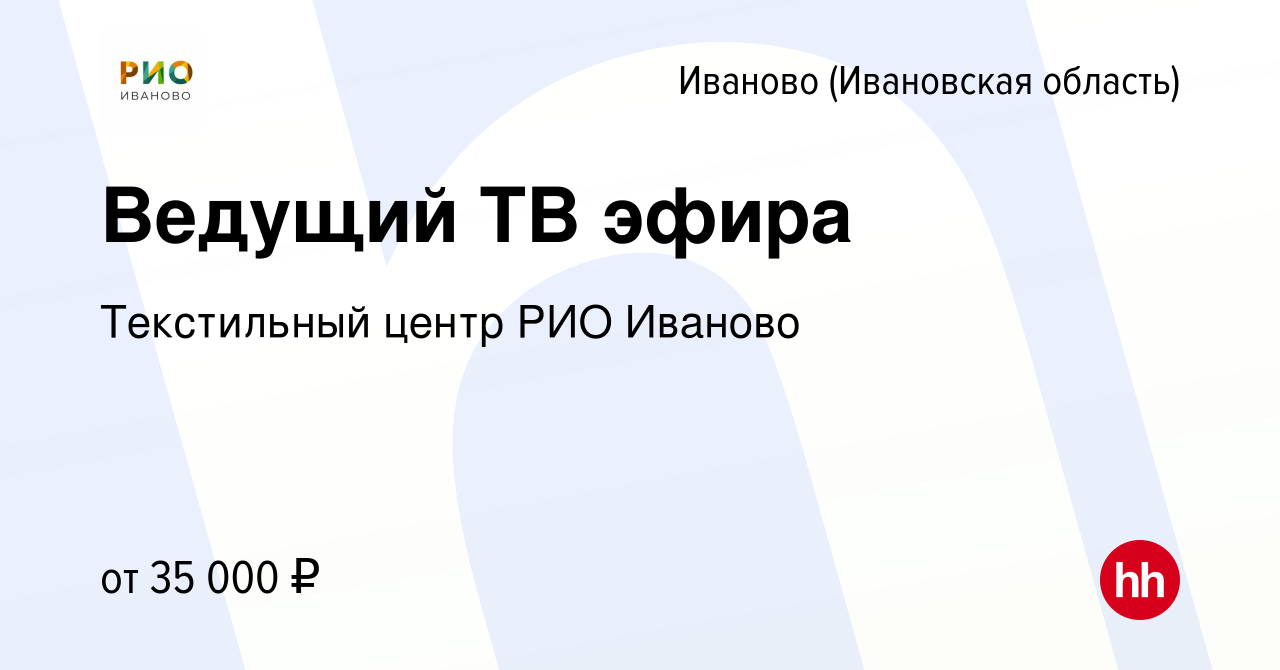 РИО
ИВАНОВО

Иваново (Ивановская область)

Ведущий ТВ эфира

Текстильный центр РИО Иваново

от 35 000 ₽

hh